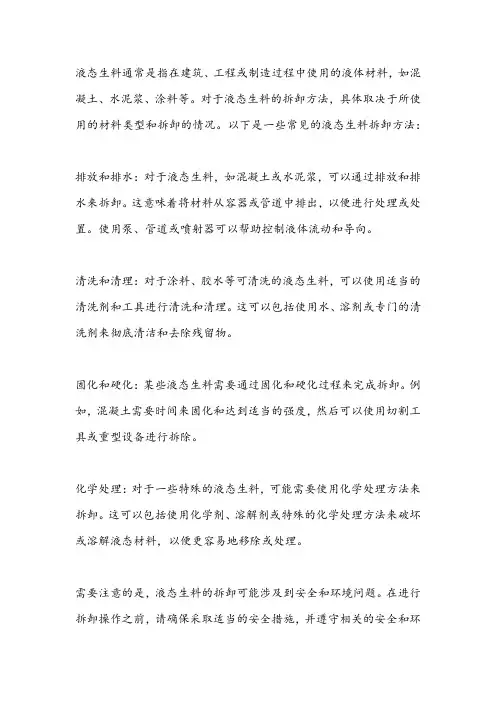 液态生料通常是指在建筑、工程或制造过程中使用的液体材料，如混凝土、水泥浆、涂料等。对于液态生料的拆卸方法，具体取决于所使用的材料类型和拆卸的情况。以下是一些常见的液态生料拆卸方法：

排放和排水：对于液态生料，如混凝土或水泥浆，可以通过排放和排水来拆卸。这意味着将材料从容器或管道中排出，以便进行处理或处置。使用泵、管道或喷射器可以帮助控制液体流动和导向。

清洗和清理：对于涂料、胶水等可清洗的液态生料，可以使用适当的清洗剂和工具进行清洗和清理。这可以包括使用水、溶剂或专门的清洗剂来彻底清洁和去除残留物。

固化和硬化：某些液态生料需要通过固化和硬化过程来完成拆卸。例如，混凝土需要时间来固化和达到适当的强度，然后可以使用切割工具或重型设备进行拆除。

化学处理：对于一些特殊的液态生料，可能需要使用化学处理方法来拆卸。这可以包括使用化学剂、溶解剂或特殊的化学处理方法来破坏或溶解液态材料，以便更容易地移除或处理。

需要注意的是，液态生料的拆卸可能涉及到安全和环境问题。在进行拆卸操作之前，请确保采取适当的安全措施，并遵守相关的安全和环